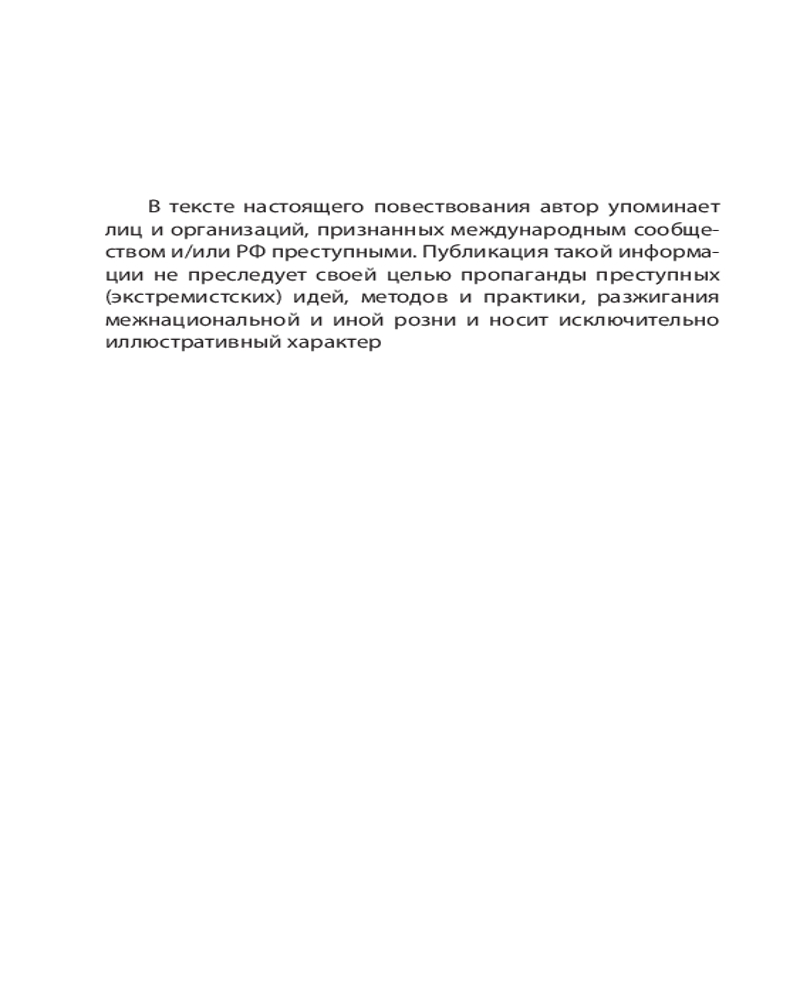 В тексте настоящего повествования автор упоминает лиц и организаций, признанных международным сообществом и/или РФ преступными. Публикация такой информации не преследует своей целью пропаганды преступных (экстремистских) идей, методов и практики, разжигания межнациональной и иной розни и носит исключительно иллюстративный характер